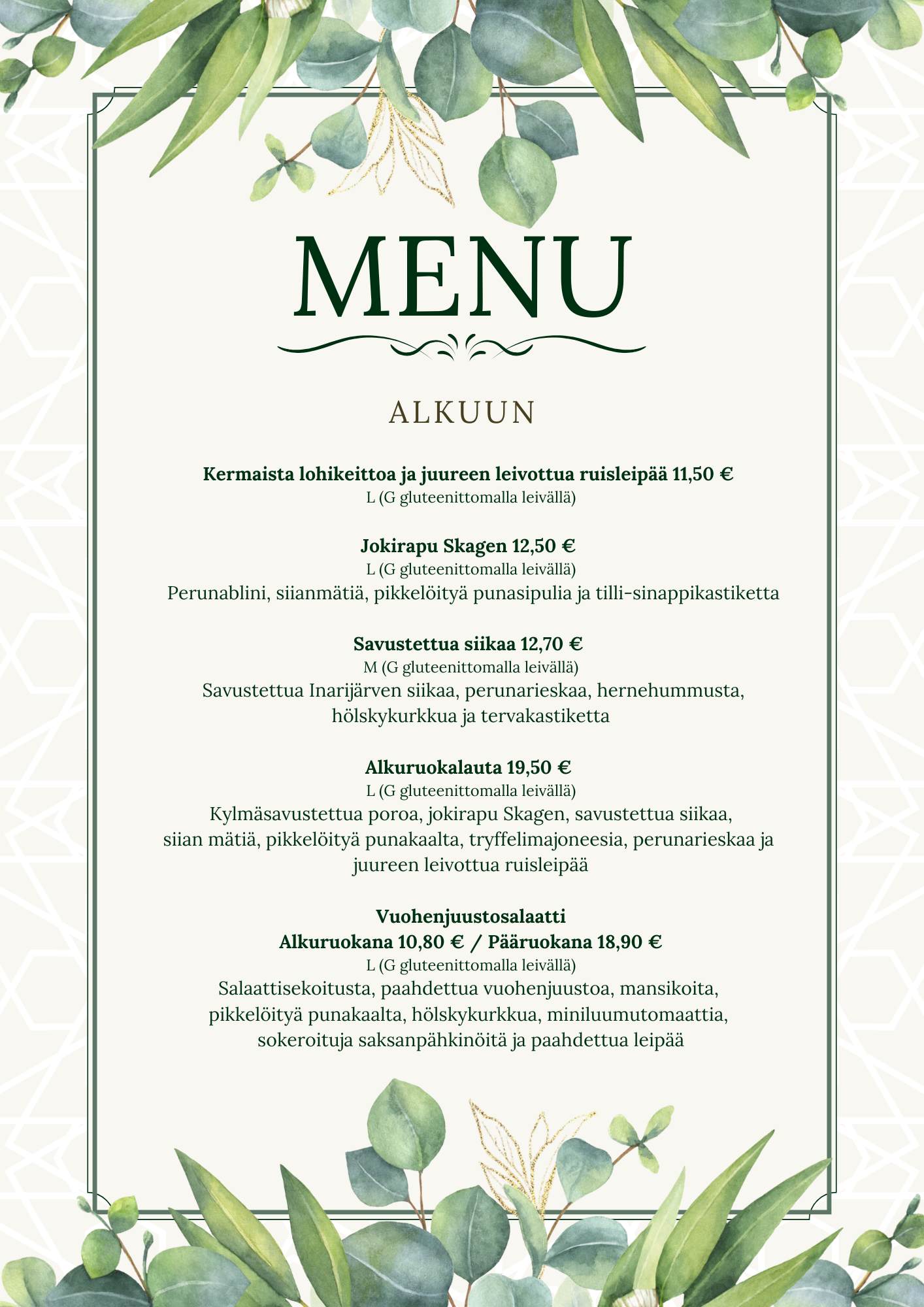 MENU

ALKUUN

Kermaista lohikeittoa ja juureen leivottua ruisleipää 11,50 €
L (G gluteenittomalla leivällä)

Jokirapu Skagen 12,50 €
L (G gluteenittomalla leivällä)
Perunablini, siianmätiä, pikkelöityä punasipulia ja tilli-sinappikastiketta

Savustettua siikaa 12,70 €
M (G gluteenittomalla leivällä)
Savustettua Inarijärven siikaa, perunarieskaa, hernehummusta, hölskykurkkua ja tervakastiketta

Alkuruokalauta 19,50 €
L (G gluteenittomalla leivällä)
Kylmäsavustettua poroa, jokirapu Skagen, savustettua siikaa, siian mätiä, pikkelöityä punakaalta, tryffelimajoneesia, perunarieskaa ja juureen leivottua ruisleipää

Vuohenjuustosalaatti
Alkuruokana 10,80 € / Pääruokana 18,90 €
L (G gluteenittomalla leivällä)
Salaattisekoitusta, paahdettua vuohenjuustoa, mansikoita, pikkelöityä punakaalta, hölskykurkkua, miniluumutomaattia, sokeroituja saksanpähkinöitä ja paahdettua leipää